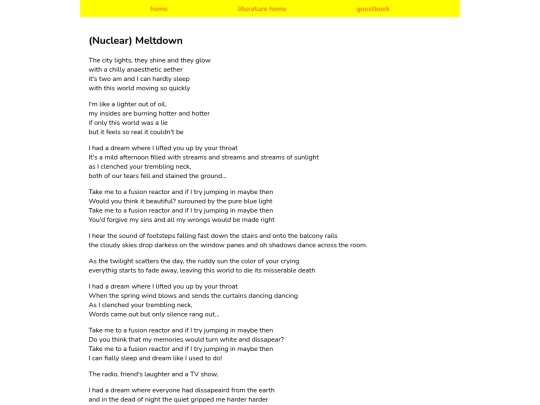 home liturature home guestbook

(Nuclear) Meltdown

The city lights, they shine and they glow
with a chilly anaesthetic aether
it's two am and I can hardly sleep
with this world moving so quickly

I'm like a lighter out of oil,
my insides are burning hotter and hotter
if only this world was a lie
but it feels so real it couldn't be

I had a dream where I lifted you up by your throat
It's a mild afternoon filled with streams and streams and streams of sunlight
as I clenched your trembling neck,
both of our tears fell and stained the ground...

Take me to a fusion reactor and if I try jumping in maybe then
Would you think it beautiful? surouned by the pure blue light
Take me to a fusion reactor and if I try jumping in maybe then
You'd forgive my sins and all my wrongs would be made right

I hear the sound of footsteps falling fast down the stairs and onto the balcony rails
the cloudy skies drop darkess on the window panes and oh shadows dance across the room.

As the twilight scatters the day, the ruddy sun the color of your crying
everythig starts to fade away, leaving this world to die its misserable death

I had a dream where I lifted you up by your throat
When the spring wind blows and sends the curtains dancing dancing
As I clenched your trembling neck,
Words came out but only silence rang out...

Take me to a fusion reactor and if I try jumping in maybe then
Do you think that my memories would turn white and dissapear?
Take me to a fusion reactor and if I try jumping in maybe then
I can fially sleep and dream like I used to do!

The radio, friend's laughter and a TV show,

I had a dream where everyone had dissapeaird from the earth
and in the dead of night the quiet gripped me harder harder